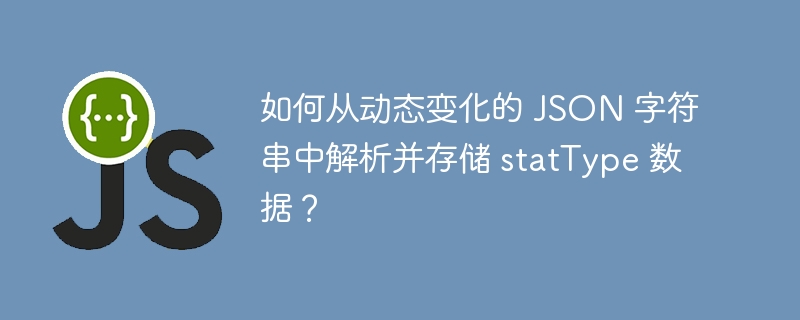 {...}
JS

如何从动态变化的 JSON 字符串中解析并存储 statType 数据？